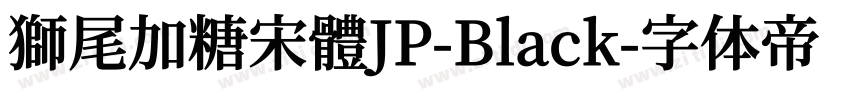 獅尾加糖宋體JP-Black-字体帝